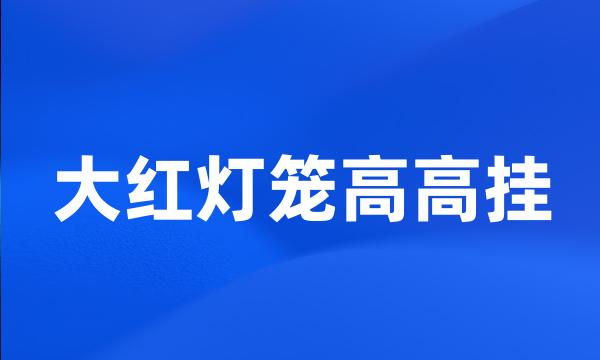 大红灯笼高高挂